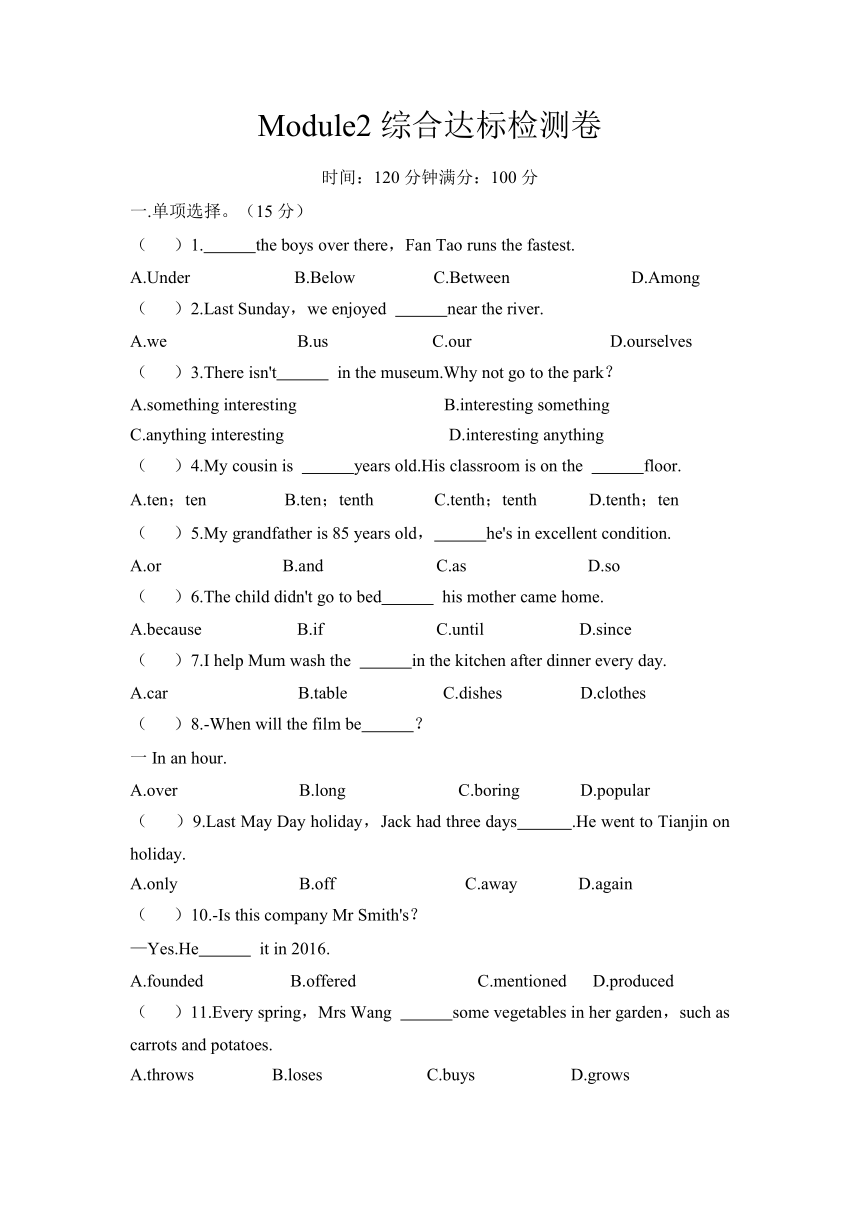 Module2 综合达标检测卷

时间：120 分钟满分：100 分

一.单项选择。（15 分）

（ ）1.______the boys over there，Fan Tao runs the fastest.

A.Under B.Below C.Between D.Among

（ ）2.Last Sunday，we enjoyed ______near the river.

A.we B.us C.our D.ourselves

（ ）3.There isn't______ in the museum.Why not go to the park？

A.something interesting B.interesting something

C.anything interesting D.interesting anything

（ ）4.My cousin is ______years old.His classroom is on the ______floor.

A.ten；ten B.ten；tenth C.tenth；tenth D.tenth；ten

（ ）5.My grandfather is 85 years old，______he's in excellent condition.

A.or B.and C.as D.so

（ ）6.The child didn't go to bed______ his mother came home.

A.because B.if C.until D.since

（ ）7.I help Mum wash the ______in the kitchen after dinner every day.

A.car B.table C.dishes D.clothes

（ ）8.-When will the film be______？

一 In an hour.

A.over B.long C.boring D.popular

（ ）9.Last May Day holiday，Jack had three days______.He went to Tianjin on holiday.

A.only B.off C.away D.again

（ ）10.-Is this company Mr Smith's？

—Yes.He______ it in 2016.

A.founded B.offered C.mentioned D.produced

（ ）11.Every spring，Mrs Wang ______some vegetables in her garden，such as carrots and potatoes.

A.throws B.loses C.buys D.grows